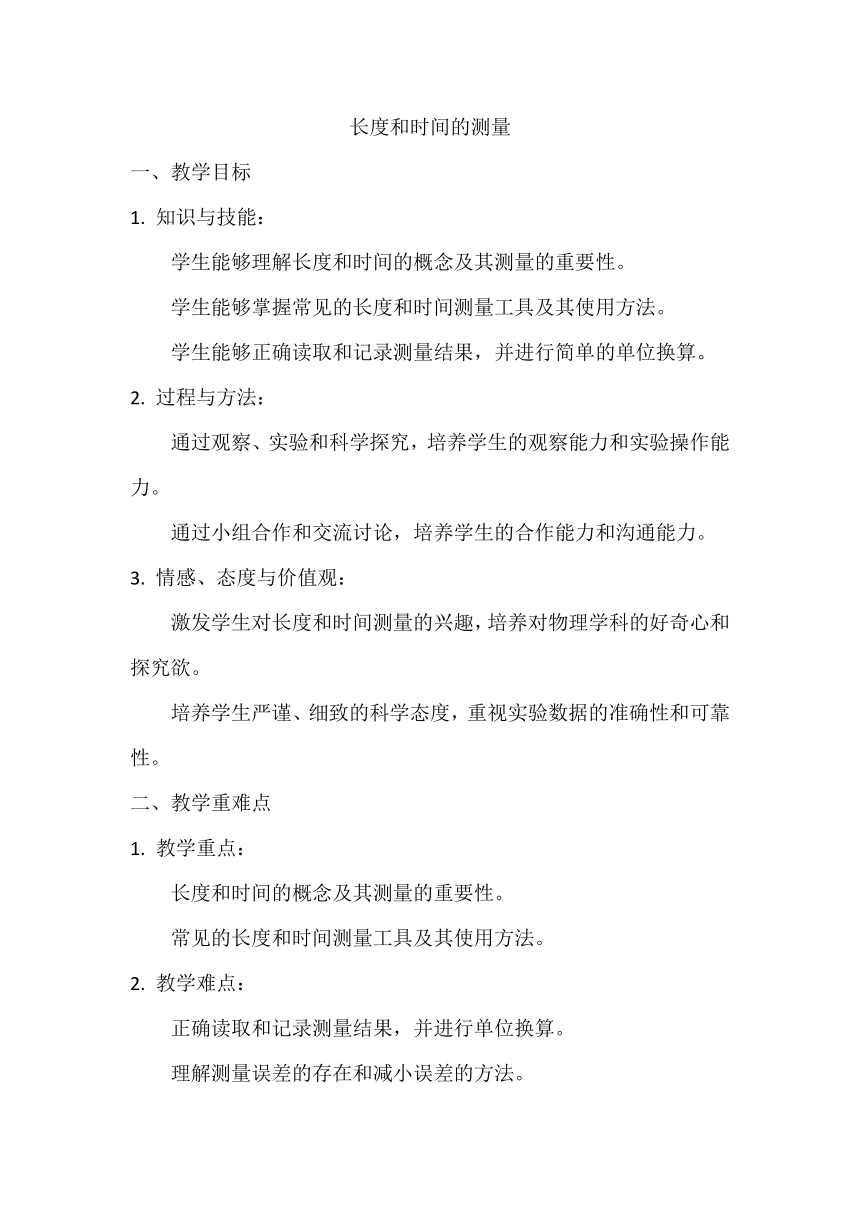 长度和时间的测量

一、教学目标

1. 知识与技能：

学生能够理解长度和时间的概念及其测量的重要性。

学生能够掌握常见的长度和时间测量工具及其使用方法。

学生能够正确读取和记录测量结果，并进行简单的单位换算。

2. 过程与方法：

通过观察、实验和科学探究，培养学生的观察能力和实验操作能力。

通过小组合作和交流讨论，培养学生的合作能力和沟通能力。

3. 情感、态度与价值观：

激发学生对长度和时间测量的兴趣，培养对物理学科的好奇心和探究欲。

培养学生严谨、细致的科学态度，重视实验数据的准确性和可靠性。

二、教学重难点

1. 教学重点：

长度和时间的概念及其测量的重要性。

常见的长度和时间测量工具及其使用方法。

2. 教学难点：

正确读取和记录测量结果，并进行单位换算。

理解测量误差的存在和减小误差的方法。